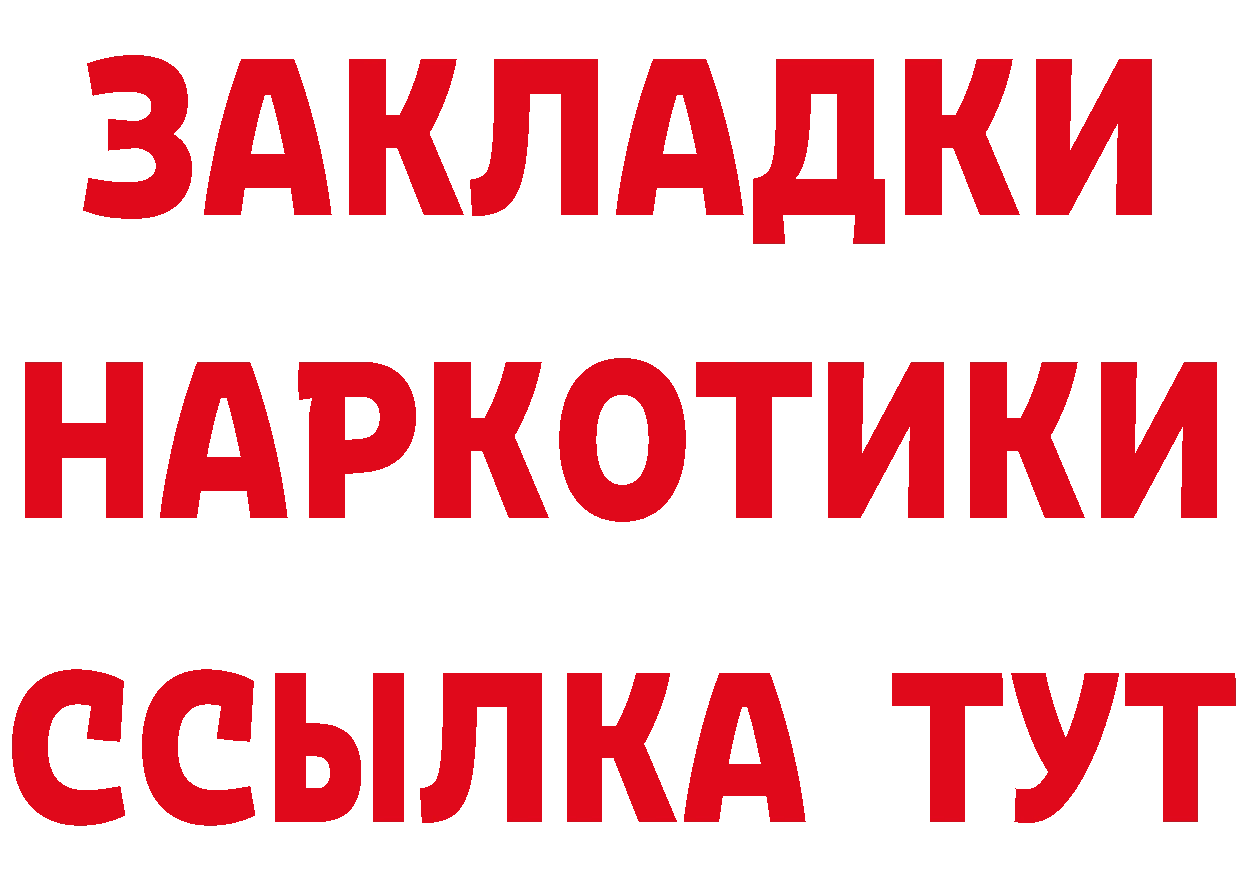 ЗАКЛАДКИ
НАРКОТИКИ
ССЫЛКА ТУТ